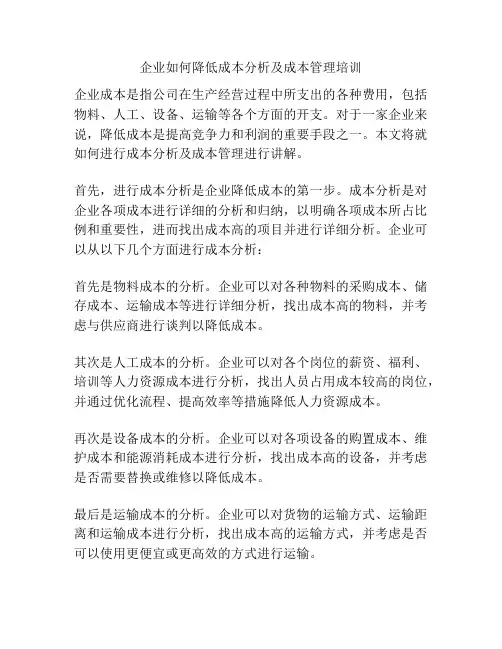 企业如何降低成本分析及成本管理培训

企业成本是指公司在生产经营过程中所支出的各种费用，包括物料、人工、设备、运输等各个方面的开支。对于一家企业来说，降低成本是提高竞争力和利润的重要手段之一。本文将就如何进行成本分析及成本管理进行讲解。

首先，进行成本分析是企业降低成本的第一步。成本分析是对企业各项成本进行详细的分析和归纳，以明确各项成本所占比例和重要性，进而找出成本高的项目并进行详细分析。企业可以从以下几个方面进行成本分析：

首先是物料成本的分析。企业可以对各种物料的采购成本、储存成本、运输成本等进行详细分析，找出成本高的物料，并考虑与供应商进行谈判以降低成本。

其次是人工成本的分析。企业可以对各个岗位的薪资、福利、培训等人力资源成本进行分析，找出人员占用成本较高的岗位，并通过优化流程、提高效率等措施降低人力资源成本。

再次是设备成本的分析。企业可以对各项设备的购置成本、维护成本和能源消耗成本进行分析，找出成本高的设备，并考虑是否需要替换或维修以降低成本。

最后是运输成本的分析。企业可以对货物的运输方式、运输距离和运输成本进行分析，找出成本高的运输方式，并考虑是否可以使用更便宜或更高效的方式进行运输。